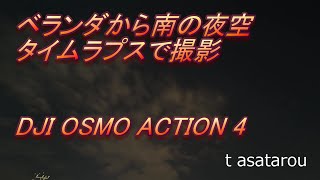 ベランダから南の夜空
タイムラプスで撮影

DJI OSMO ACTION 4

t asatarou